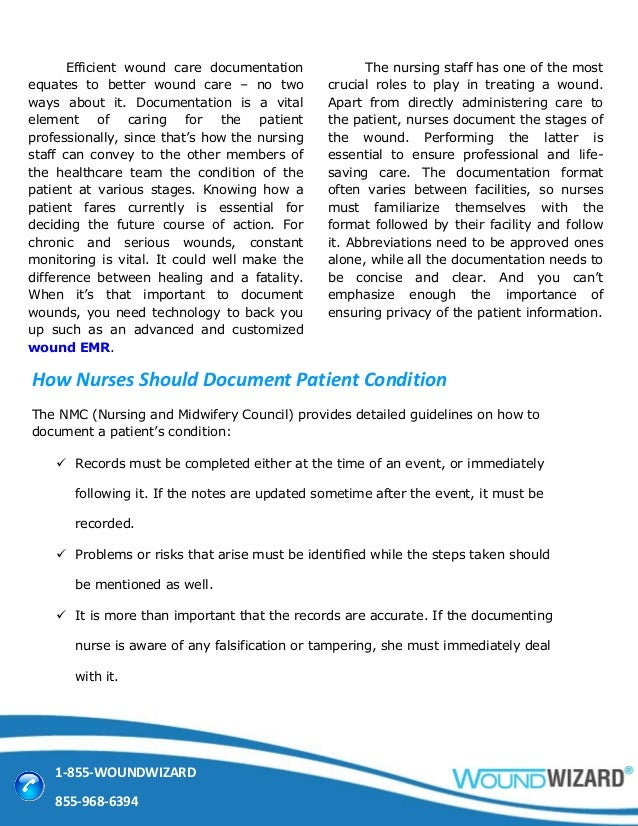 Efficient wound care documentation equates to better wound care – no two ways about it. Documentation is a vital element of caring for the patient professionally, since that's how the nursing staff can convey to the other members of the healthcare team the condition of the patient at various stages. Knowing how a patient fares currently is essential for deciding the future course of action. For chronic and serious wounds, constant monitoring is vital. It could well make the difference between healing and a fatality. When it's that important to document wounds, you need technology to back you up such as an advanced and customized wound EMR.

The nursing staff has one of the most crucial roles to play in treating a wound. Apart from directly administering care to the patient, nurses document the stages of the wound. Performing the latter is essential to ensure professional and life-saving care. The documentation format often varies between facilities, so nurses must familiarize themselves with the format followed by their facility and follow it. Abbreviations need to be approved ones alone, while all the documentation needs to be concise and clear. And you can't emphasize enough the importance of ensuring privacy of the patient information.

How Nurses Should Document Patient Condition

The NMC (Nursing and Midwifery Council) provides detailed guidelines on how to document a patient's condition:

✓ Records must be completed either at the time of an event, or immediately following it. If the notes are updated sometime after the event, it must be recorded.

✓ Problems or risks that arise must be identified while the steps taken should be mentioned as well.

✓ It is more than important that the records are accurate. If the documenting nurse is aware of any falsification or tampering, she must immediately deal with it.

1-855-WOUNDWIZARD
855-968-6394

WOUNDWIZARD®